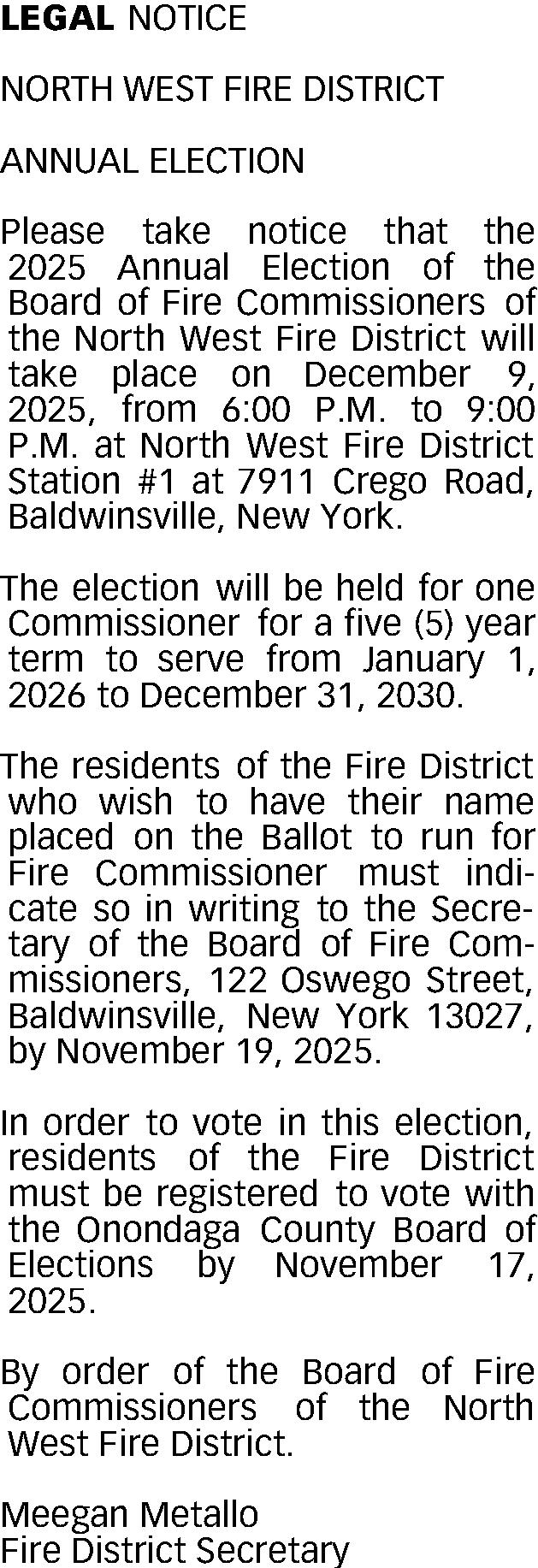 LEGAL NOTICE

NORTH WEST FIRE DISTRICT

ANNUAL ELECTION

Please take notice that the 2025 Annual Election of the Board of Fire Commissioners of the North West Fire District will take place on December 9, 2025, from 6:00 P.M. to 9:00 P.M. at North West Fire District Station #1 at 7911 Crego Road, Baldwinsville, New York.

The election will be held for one Commissioner for a five (5) year term to serve from January 1, 2026 to December 31, 2030.

The residents of the Fire District who wish to have their name placed on the Ballot to run for Fire Commissioner must indicate so in writing to the Secretary of the Board of Fire Commissioners, 122 Oswego Street, Baldwinsville, New York 13027, by November 19, 2025.

In order to vote in this election, residents of the Fire District must be registered to vote with the Onondaga County Board of Elections by November 17, 2025.

By order of the Board of Fire Commissioners of the North West Fire District.

Meegan Metallo
Fire District Secretary